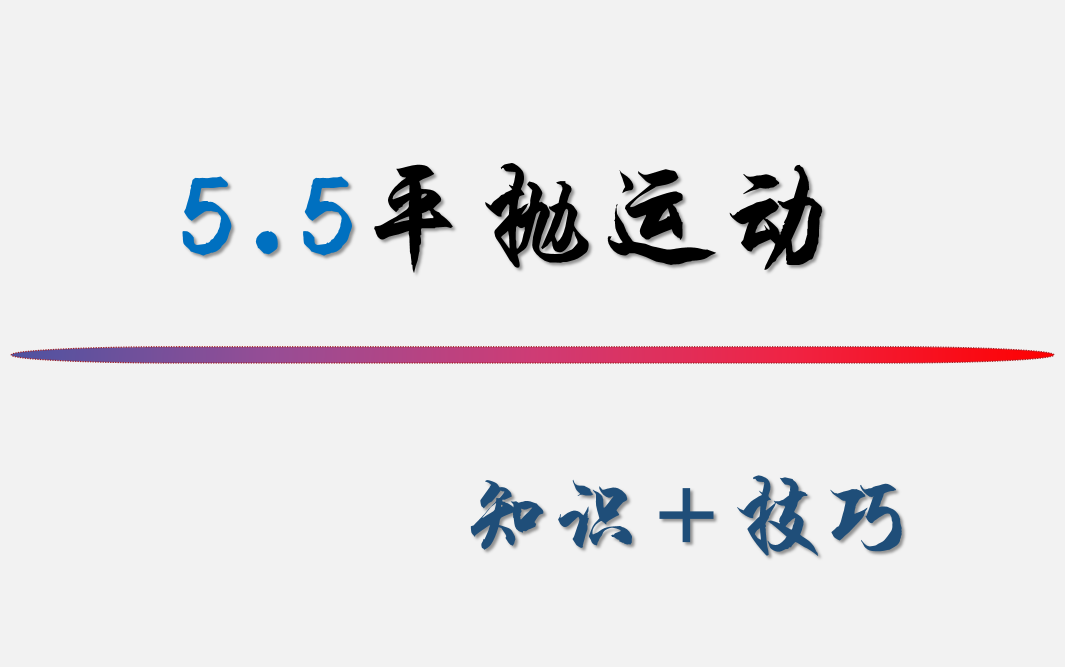 5.5平抛运动

知识＋技巧